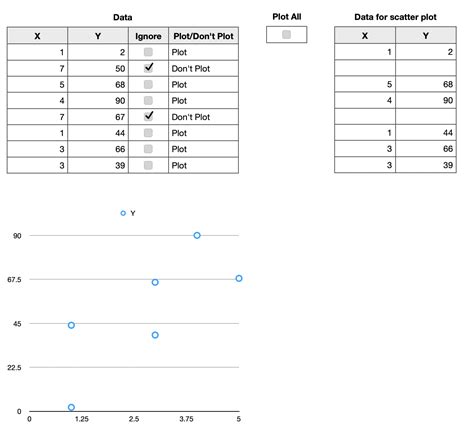 Data

| X | Y | Ignore | Plot/Don't Plot |
|---|---|---|---|
| 1 | 2 | | Plot |
| 7 | 50 | ✓ | Don't Plot |
| 5 | 68 | | Plot |
| 4 | 90 | | Plot |
| 7 | 67 | ✓ | Don't Plot |
| 1 | 44 | | Plot |
| 3 | 66 | | Plot |
| 3 | 39 | | Plot |

Plot All

Data for scatter plot

| X | Y |
|---|---|
| 1 | 2 |
| | |
| 5 | 68 |
| 4 | 90 |
| | |
| 1 | 44 |
| 3 | 66 |
| 3 | 39 |

Y

90
67.5
45
22.5
0

0 1.25 2.5 3.75 5